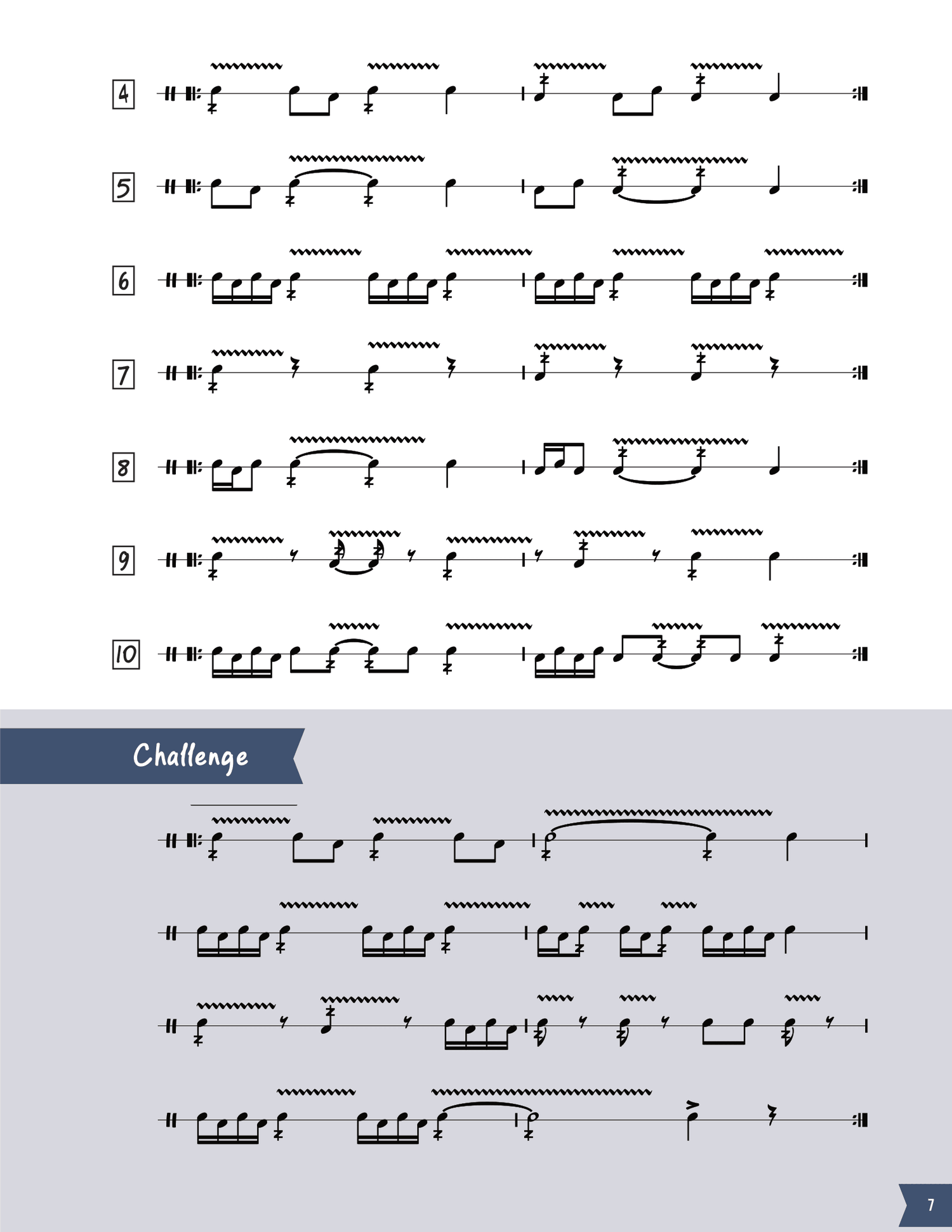 4

5

6

7

8

9

10

Challenge

7